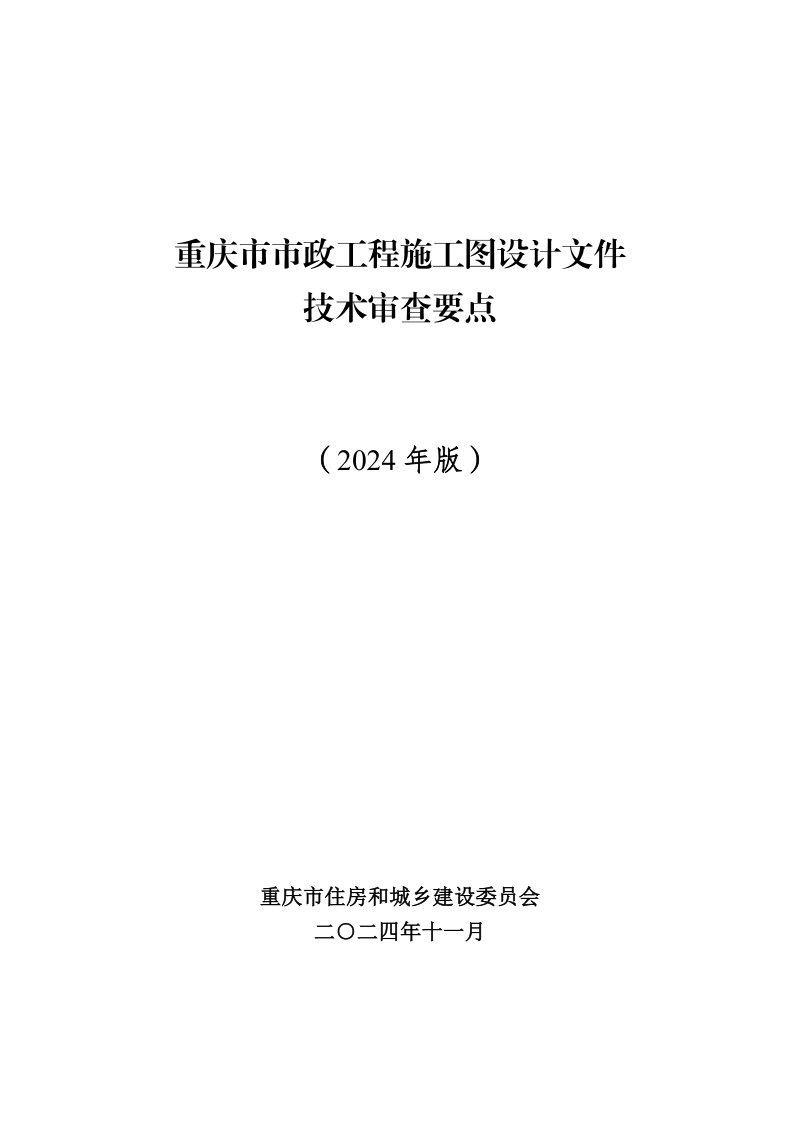 重庆市市政工程施工图设计文件
技术审查要点

（2024年版）

重庆市住房和城乡建设委员会
二〇二四年十一月